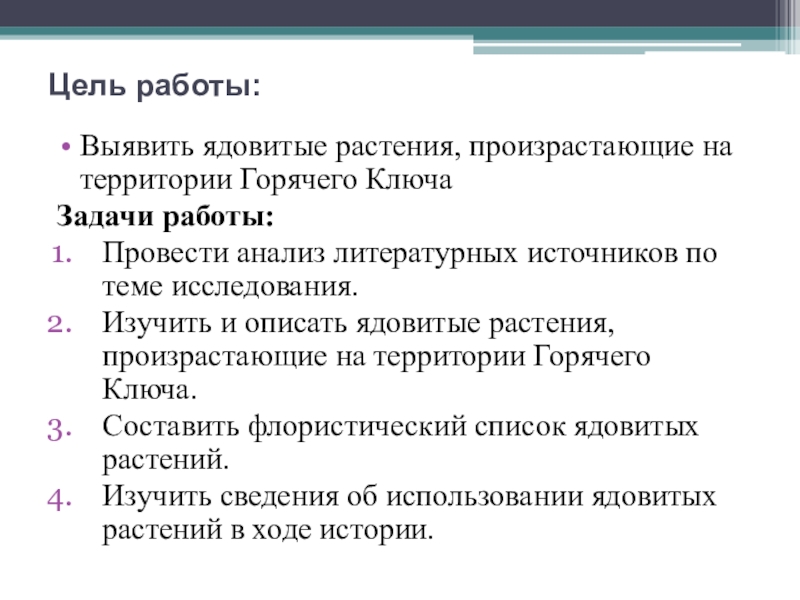 Цель работы:

• Выявить ядовитые растения, произрастающие на территории Горячего Ключа

Задачи работы:

1. Провести анализ литературных источников по теме исследования.
2. Изучить и описать ядовитые растения, произрастающие на территории Горячего Ключа.
3. Составить флористический список ядовитых растений.
4. Изучить сведения об использовании ядовитых растений в ходе истории.